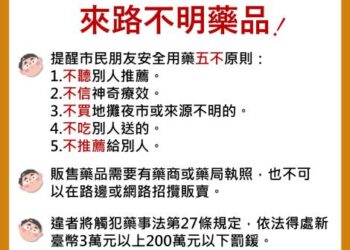 來路不明藥品!

提醒市民朋友安全用藥五不原則：
1.不聽別人推薦。
2.不信神奇療效。
3.不買地攤夜市或來源不明的。
4.不吃別人送的。
5.不推薦給別人。

販售藥品需要有藥商或藥局執照，也不可以在路邊或網路招攬販賣。

違者將觸犯藥事法第27條規定，依法得處新臺幣3萬元以上200萬元以下罰鍰。